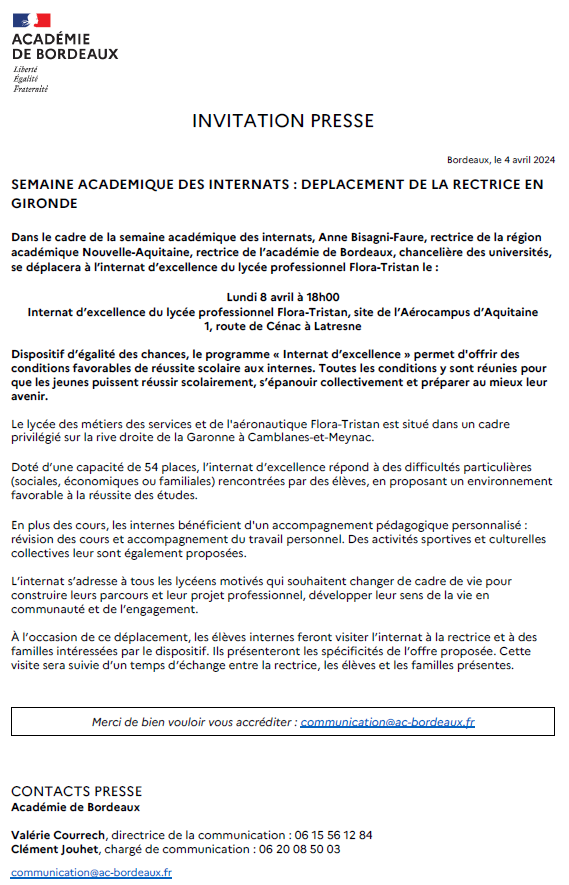 ACADÉMIE
DE BORDEAUX
Liberté
Égalité
Fraternité

INVITATION PRESSE

Bordeaux, le 4 avril 2024

SEMAINE ACADEMIQUE DES INTERNATS : DEPLACEMENT DE LA RECTRICE EN GIRONDE

Dans le cadre de la semaine académique des internats, Anne Bisagni-Faure, rectrice de la région académique Nouvelle-Aquitaine, rectrice de l'académie de Bordeaux, chancelière des universités, se déplacera à l'internat d'excellence du lycée professionnel Flora-Tristan le :

Lundi 8 avril à 18h00
Internat d'excellence du lycée professionnel Flora-Tristan, site de l'Aérocampus d'Aquitaine
1, route de Cénac à Latresne

Dispositif d'égalité des chances, le programme « Internat d'excellence » permet d'offrir des conditions favorables de réussite scolaire aux internes. Toutes les conditions y sont réunies pour que les jeunes puissent réussir scolairement, s'épanouir collectivement et préparer au mieux leur avenir.

Le lycée des métiers des services et de l'aéronautique Flora-Tristan est situé dans un cadre privilégié sur la rive droite de la Garonne à Camblanes-et-Meynac.

Doté d'une capacité de 54 places, l'internat d'excellence répond à des difficultés particulières (sociales, économiques ou familiales) rencontrées par des élèves, en proposant un environnement favorable à la réussite des études.

En plus des cours, les internes bénéficient d'un accompagnement pédagogique personnalisé : révision des cours et accompagnement du travail personnel. Des activités sportives et culturelles collectives leur sont également proposées.

L'internat s'adresse à tous les lycéens motivés qui souhaitent changer de cadre de vie pour construire leurs parcours et leur projet professionnel, développer leur sens de la vie en communauté et de l'engagement.

À l'occasion de ce déplacement, les élèves internes feront visiter l'internat à la rectrice et à des familles intéressées par le dispositif. Ils présenteront les spécificités de l'offre proposée. Cette visite sera suivie d'un temps d'échange entre la rectrice, les élèves et les familles présentes.

Merci de bien vouloir vous accréditer : communication@ac-bordeaux.fr

CONTACTS PRESSE
Académie de Bordeaux

Valérie Courrech, directrice de la communication : 06 15 56 12 84
Clément Jouhet, chargé de communication : 06 20 08 50 03

communication@ac-bordeaux.fr